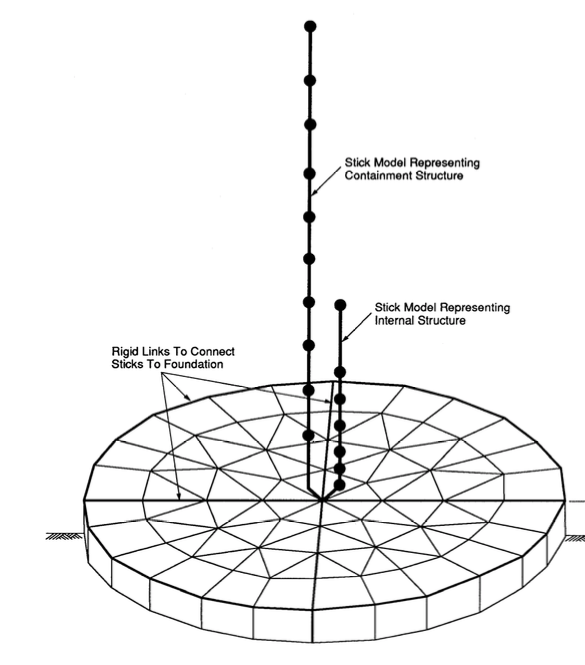 Stick Model Representing Containment Structure

Stick Model Representing Internal Structure

Rigid Links To Connect Sticks To Foundation